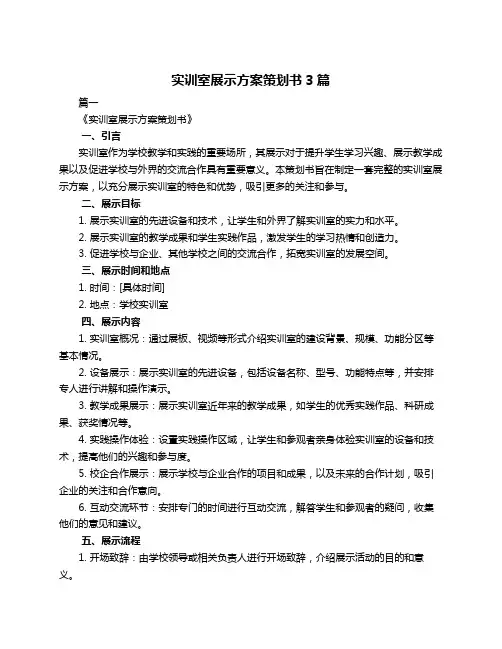 实训室展示方案策划书 3 篇

篇一

《实训室展示方案策划书》

一、引言

实训室作为学校教学和实践的重要场所，其展示对于提升学生学习兴趣、展示教学成果以及促进学校与外界的交流合作具有重要意义。本策划书旨在制定一套完整的实训室展示方案，以充分展示实训室的特色和优势，吸引更多的关注和参与。

二、展示目标

1. 展示实训室的先进设备和技术，让学生和外界了解实训室的实力和水平。

2. 展示实训室的教学成果和学生实践作品，激发学生的学习热情和创造力。

3. 促进学校与企业、其他学校之间的交流合作，拓宽实训室的发展空间。

三、展示时间和地点

1. 时间：[具体时间]

2. 地点：学校实训室

四、展示内容

1. 实训室概况：通过展板、视频等形式介绍实训室的建设背景、规模、功能分区等基本情况。

2. 设备展示：展示实训室的先进设备，包括设备名称、型号、功能特点等，并安排专人进行讲解和操作演示。

3. 教学成果展示：展示实训室近年来的教学成果，如学生的优秀实践作品、科研成果、获奖情况等。

4. 实践操作体验：设置实践操作区域，让学生和参观者亲身体验实训室的设备和技术，提高他们的兴趣和参与度。

5. 校企合作展示：展示学校与企业合作的项目和成果，以及未来的合作计划，吸引企业的关注和合作意向。

6. 互动交流环节：安排专门的时间进行互动交流，解答学生和参观者的疑问，收集他们的意见和建议。

五、展示流程

1. 开场致辞：由学校领导或相关负责人进行开场致辞，介绍展示活动的目的和意义。